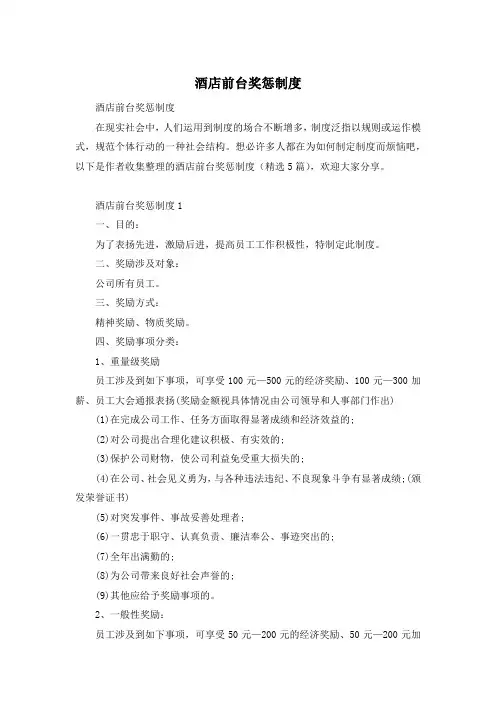 酒店前台奖惩制度

酒店前台奖惩制度

在现实社会中，人们运用到制度的场合不断增多，制度泛指以规则或运作模式，规范个体行动的一种社会结构。想必许多人都在为如何制定制度而烦恼吧，以下是作者收集整理的酒店前台奖惩制度（精选5篇），欢迎大家分享。

酒店前台奖惩制度1

一、目的：

为了表扬先进，激励后进，提高员工工作积极性，特制定此制度。

二、奖励涉及对象：

公司所有员工。

三、奖励方式：

精神奖励、物质奖励。

四、奖励事项分类：

1、重量级奖励

员工涉及到如下事项，可享受100元—500元的经济奖励、100元—300加薪、员工大会通报表扬(奖励金额视具体情况由公司领导和人事部门作出)

(1)在完成公司工作、任务方面取得显著成绩和经济效益的；

(2)对公司提出合理化建议积极、有实效的；

(3)保护公司财物，使公司利益免受重大损失的；

(4)在公司、社会见义勇为，与各种违法违纪、不良现象斗争有显著成绩；(颁发荣誉证书)

(5)对突发事件、事故妥善处理者；

(6)一贯忠于职守、认真负责、廉洁奉公、事迹突出的；

(7)全年出满勤的；

(8)为公司带来良好社会声誉的；

(9)其他应给予奖励事项的。

2、一般性奖励：

员工涉及到如下事项，可享受50元—200元的经济奖励、50元—200元加